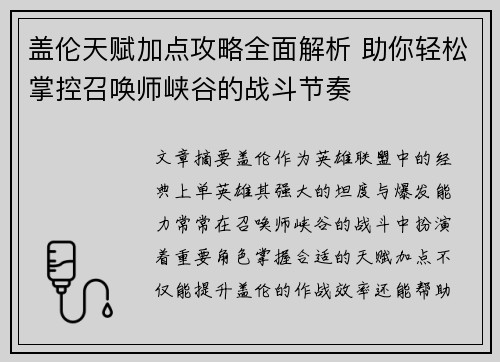 盖伦天赋加点攻略全面解析 助你轻松掌控召唤师峡谷的战斗节奏

文章摘要盖伦作为英雄联盟中的经典上单英雄其强大的坦度与爆发能力常常在召唤师峡谷的战斗中扮演着重要角色掌握合适的天赋加点不仅能提升盖伦的作战效率还能帮助